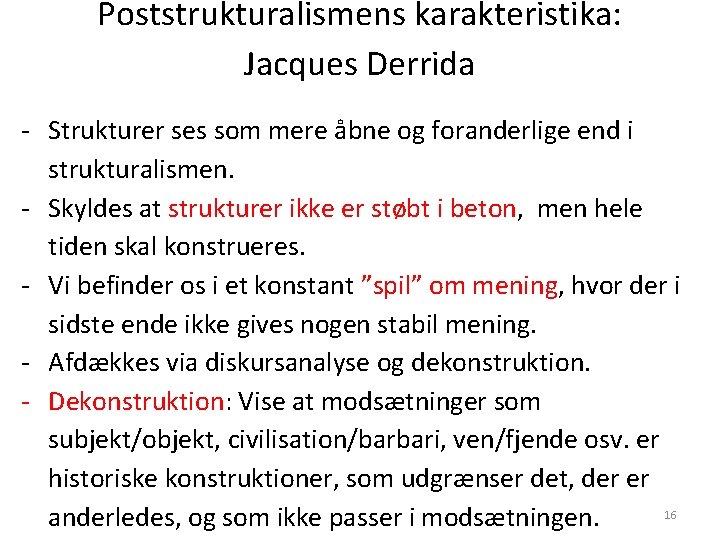 Poststrukturalismens karakteristika:
Jacques Derrida

- Strukturer ses som mere åbne og foranderlige end i strukturalismen.
- Skyldes at strukturer ikke er støbt i beton,  men hele tiden skal konstrueres.
- Vi befinder os i et konstant "spil" om mening, hvor der i sidste ende ikke gives nogen stabil mening.
- Afdækkes via diskursanalyse og dekonstruktion.
- Dekonstruktion: Vise at modsætninger som subjekt/objekt, civilisation/barbari, ven/fjende osv. er historiske konstruktioner, som udgrænser det, der er anderledes, og som ikke passer i modsætningen.

16